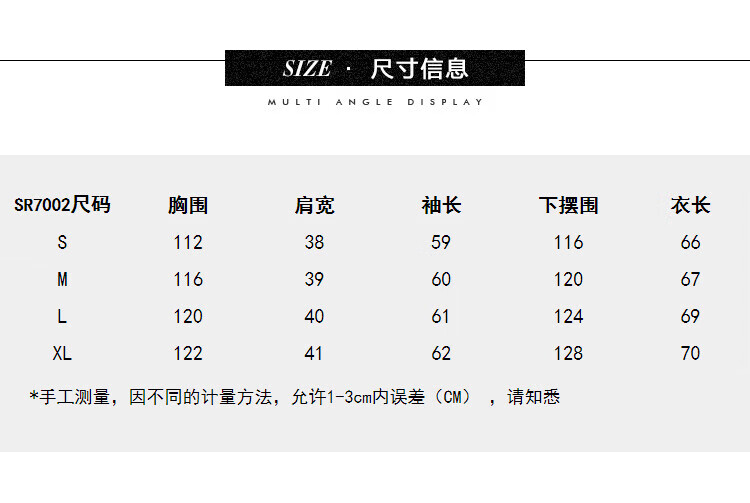 SIZE · 尺寸信息

MULTI ANGLE DISPLAY

| SR7002尺码 | 胸围 | 肩宽 | 袖长 | 下摆围 | 衣长 |
|---|---|---|---|---|---|
| S | 112 | 38 | 59 | 116 | 66 |
| M | 116 | 39 | 60 | 120 | 67 |
| L | 120 | 40 | 61 | 124 | 69 |
| XL | 122 | 41 | 62 | 128 | 70 |

*手工测量，因不同的计量方法，允许1-3cm内误差（CM），请知悉